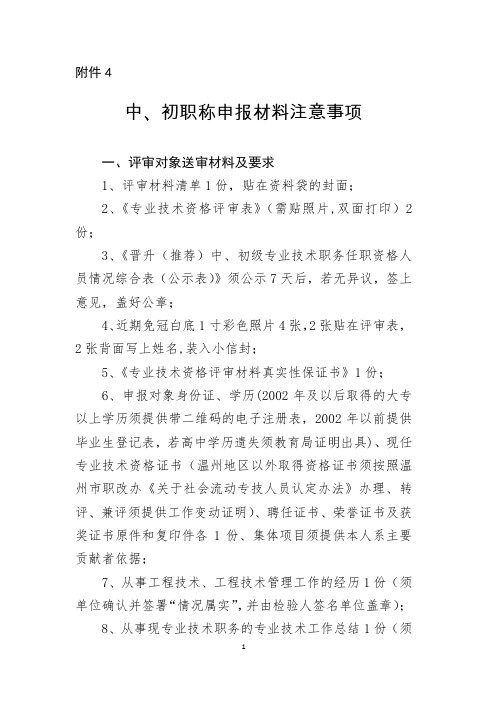 附件 4

中、初职称申报材料注意事项

一、评审对象送审材料及要求

1、评审材料清单 1 份，贴在资料袋的封面；

2、《专业技术资格评审表》（需贴照片，双面打印）2 份；

3、《晋升（推荐）中、初级专业技术职务任职资格人员情况综合表（公示表）》须公示 7 天后，若无异议，签上意见，盖好公章；

4、近期免冠白底 1 寸彩色照片 4 张，2 张贴在评审表，2 张背面写上姓名，装入小信封；

5、《专业技术资格评审材料真实性保证书》1 份；

6、申报对象身份证、学历(2002 年及以后取得的大专以上学历须提供带二维码的电子注册表，2002 年以前提供毕业生登记表，若高中学历遗失须教育局证明出具)、现任专业技术资格证书（温州地区以外取得资格证书须按照温州市职改办《关于社会流动专技人员认定办法》办理、转评、兼评须提供工作变动证明）、聘任证书、荣誉证书及获奖证书原件和复印件各 1 份、集体项目须提供本人系主要贡献者依据；

7、从事工程技术、工程技术管理工作的经历 1 份（须单位确认并签署“情况属实”，并由检验人签名单位盖章）；

8、从事现专业技术职务的专业技术工作总结 1 份（须

1